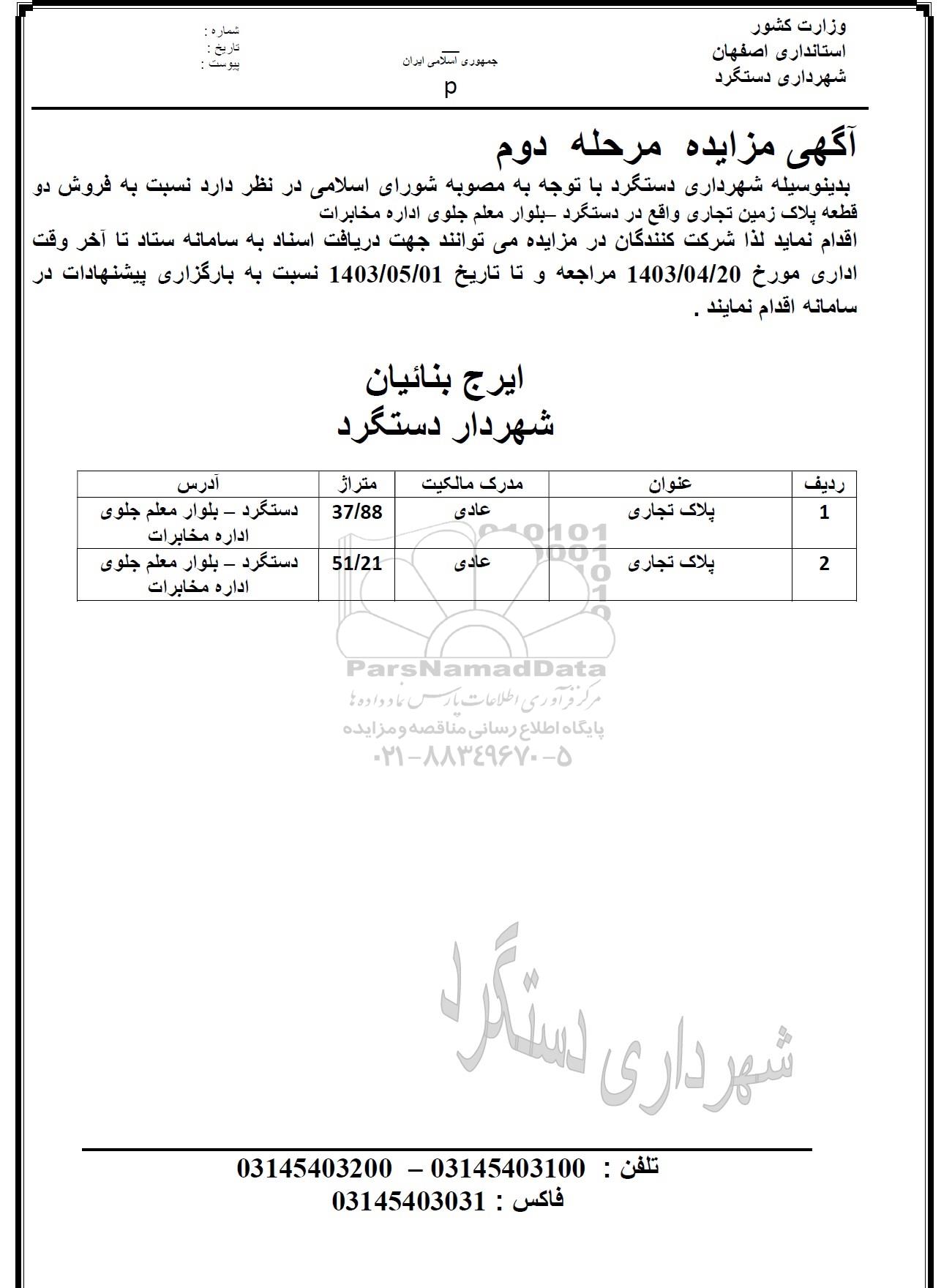 وزارت کشور
استانداری اصفهان
شهرداری دستگرد

جمهوری اسلامی ایران
p

شماره :
تاریخ :
پیوست :

آگهی مزایده مرحله دوم

بدینوسیله شهرداری دستگرد با توجه به مصوبه شورای اسلامی در نظر دارد نسبت به فروش دو قطعه پلاک زمین تجاری واقع در دستگرد –بلوار معلم جلوی اداره مخابرات اقدام نماید لذا شرکت کنندگان در مزایده می توانند جهت دریافت اسناد به سامانه ستاد تا آخر وقت اداری مورخ 1403/04/20 مراجعه و تا تاریخ 1403/05/01 نسبت به بارگزاری پیشنهادات در سامانه اقدام نمایند .

ایرج بنائیان
شهردار دستگرد

| ردیف | عنوان | مدرک مالکیت | متراژ | آدرس |
|---|---|---|---|---|
| 1 | پلاک تجاری | عادی | 37/88 | دستگرد – بلوار معلم جلوی اداره مخابرات |
| 2 | پلاک تجاری | عادی | 51/21 | دستگرد – بلوار معلم جلوی اداره مخابرات |

ParsNamadData
مرکز فرآوری اطلاعات پارس نماد داده ها
پایگاه اطلاع رسانی مناقصه و مزایده
۰۲۱-۸۸۳۴۹۶۷۰-۵

شهرداری دستگرد

تلفن : 03145403100 – 03145403200
فاکس : 03145403031